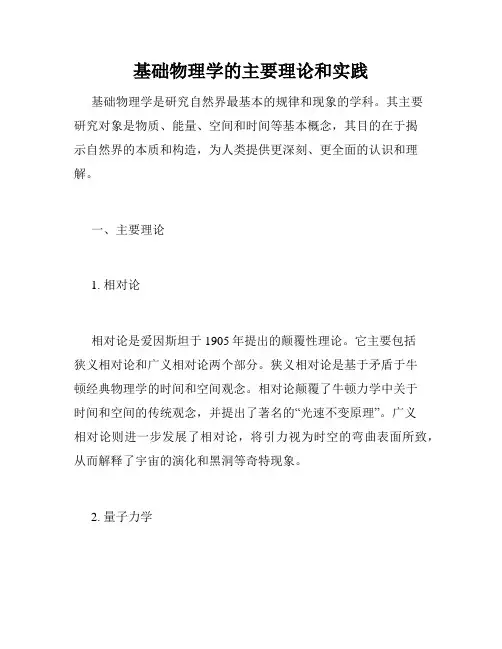 基础物理学的主要理论和实践

基础物理学是研究自然界最基本的规律和现象的学科。其主要研究对象是物质、能量、空间和时间等基本概念，其目的在于揭示自然界的本质和构造，为人类提供更深刻、更全面的认识和理解。

一、主要理论

1. 相对论

相对论是爱因斯坦于 1905 年提出的颠覆性理论。它主要包括狭义相对论和广义相对论两个部分。狭义相对论是基于矛盾于牛顿经典物理学的时间和空间观念。相对论颠覆了牛顿力学中关于时间和空间的传统观念，并提出了著名的“光速不变原理”。广义相对论则进一步发展了相对论，将引力视为时空的弯曲表面所致，从而解释了宇宙的演化和黑洞等奇特现象。

2. 量子力学